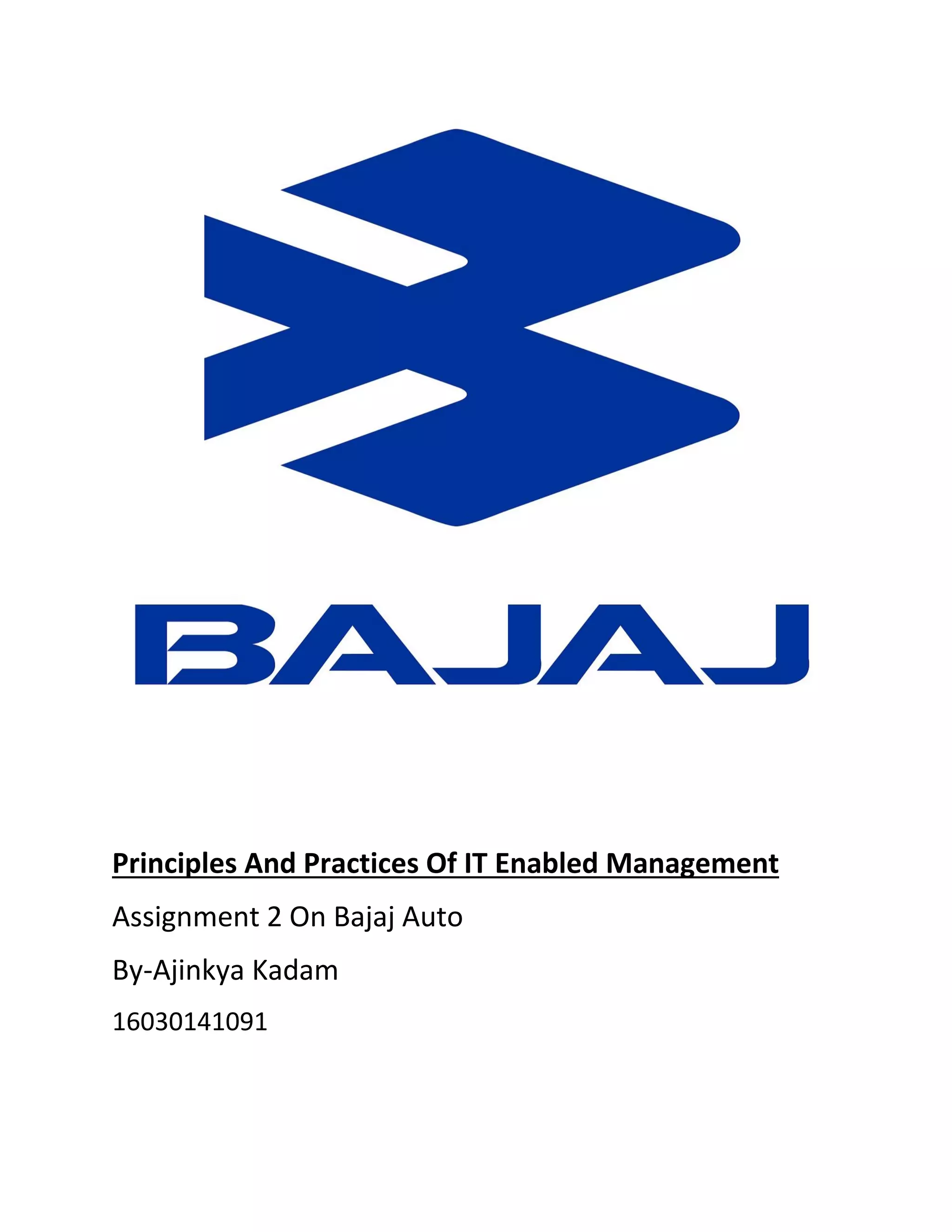 BAJAJ

Principles And Practices Of IT Enabled Management

Assignment 2 On Bajaj Auto

By-Ajinkya Kadam

16030141091